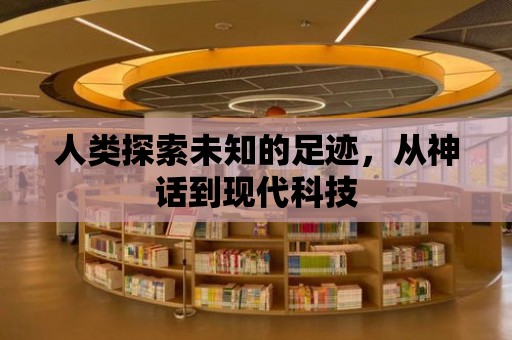 人类探索未知的足迹，从神话到现代科技